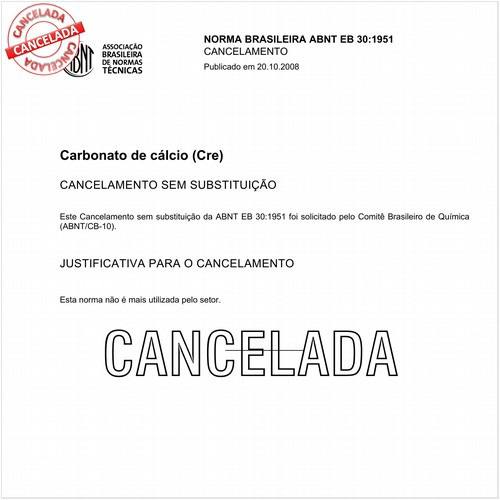 CANCELADA
CANCELADA
CANCELADA

ABNT
ASSOCIAÇÃO BRASILEIRA DE NORMAS TÉCNICAS

NORMA BRASILEIRA ABNT EB 30:1951
CANCELAMENTO
Publicado em 20.10.2008

Carbonato de cálcio (Cre)

CANCELAMENTO SEM SUBSTITUIÇÃO

Este Cancelamento sem substituição da ABNT EB 30:1951 foi solicitado pelo Comitê Brasileiro de Química (ABNT/CB-10).

JUSTIFICATIVA PARA O CANCELAMENTO

Esta norma não é mais utilizada pelo setor.

CANCELADA